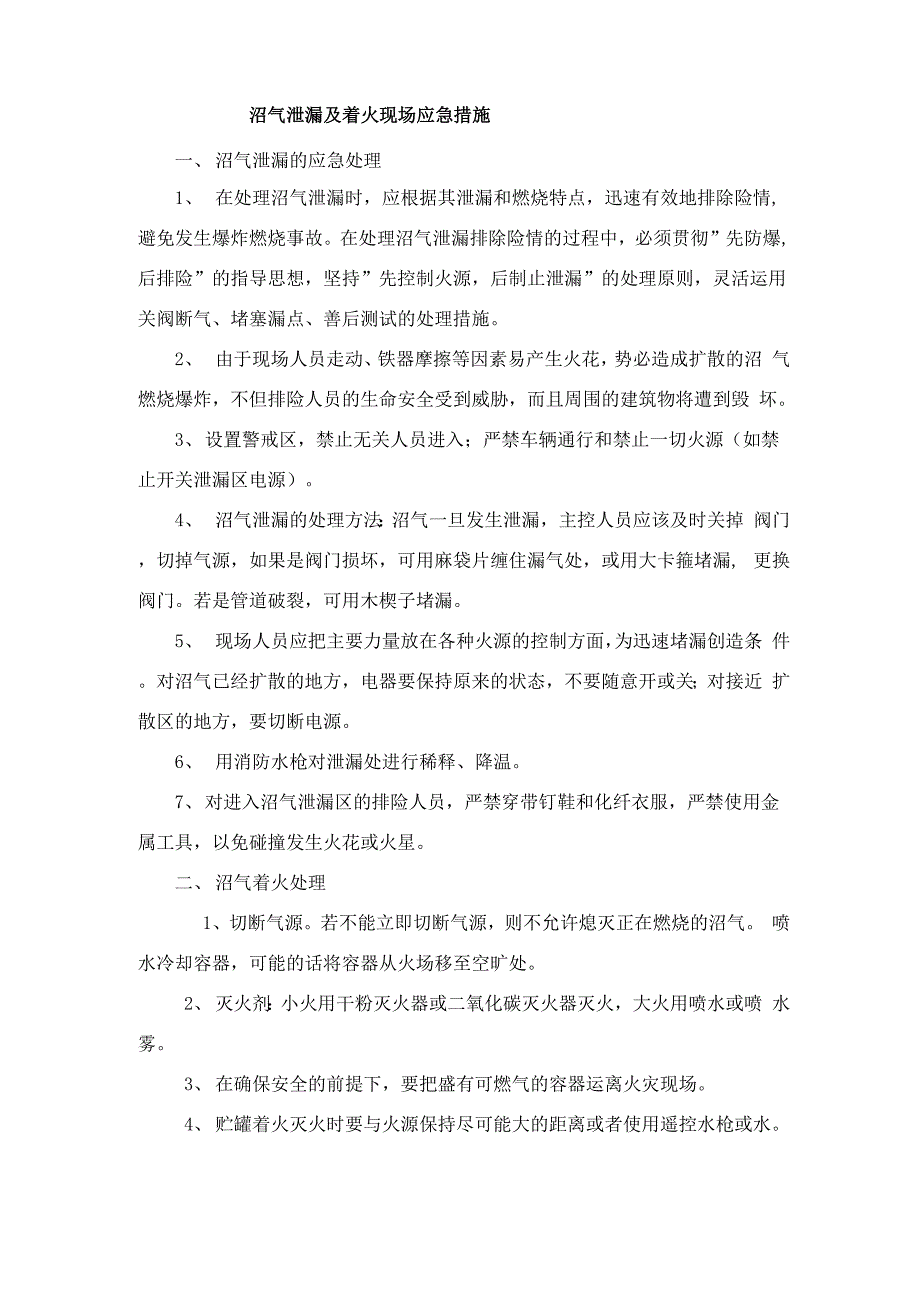 沼气泄漏及着火现场应急措施

一、沼气泄漏的应急处理

1、 在处理沼气泄漏时，应根据其泄漏和燃烧特点，迅速有效地排除险情，避免发生爆炸燃烧事故。在处理沼气泄漏排除险情的过程中，必须贯彻”先防爆，后排险”的指导思想，坚持”先控制火源，后制止泄漏”的处理原则，灵活运用关阀断气、堵塞漏点、善后测试的处理措施。

2、 由于现场人员走动、铁器摩擦等因素易产生火花，势必造成扩散的沼气燃烧爆炸，不但排险人员的生命安全受到威胁，而且周围的建筑物将遭到毁坏。

3、设置警戒区，禁止无关人员进入；严禁车辆通行和禁止一切火源（如禁止开关泄漏区电源）。

4、 沼气泄漏的处理方法:沼气一旦发生泄漏，主控人员应该及时关掉阀门，切掉气源，如果是阀门损坏，可用麻袋片缠住漏气处，或用大卡箍堵漏，更换阀门。若是管道破裂，可用木楔子堵漏。

5、 现场人员应把主要力量放在各种火源的控制方面，为迅速堵漏创造条件。对沼气已经扩散的地方，电器要保持原来的状态，不要随意开或关;对接近扩散区的地方，要切断电源。

6、 用消防水枪对泄漏处进行稀释、降温。

7、对进入沼气泄漏区的排险人员，严禁穿带钉鞋和化纤衣服，严禁使用金属工具，以免碰撞发生火花或火星。

二、沼气着火处理

1、切断气源。若不能立即切断气源，则不允许熄灭正在燃烧的沼气。 喷水冷却容器，可能的话将容器从火场移至空旷处。

2、 灭火剂:小火用干粉灭火器或二氧化碳灭火器灭火，大火用喷水或喷水雾。

3、 在确保安全的前提下，要把盛有可燃气的容器运离火灾现场。

4、 贮罐着火灭火时要与火源保持尽可能大的距离或者使用遥控水枪或水。